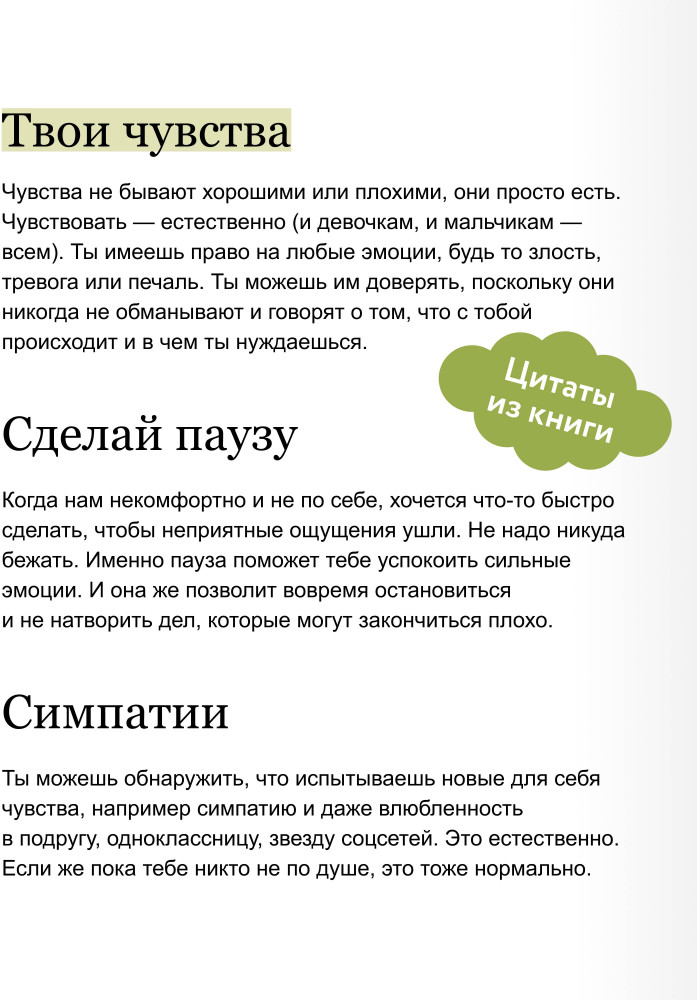 Твои чувства

Чувства не бывают хорошими или плохими, они просто есть. Чувствовать — естественно (и девочкам, и мальчикам — всем). Ты имеешь право на любые эмоции, будь то злость, тревога или печаль. Ты можешь им доверять, поскольку они никогда не обманывают и говорят о том, что с тобой происходит и в чем ты нуждаешься.

Цитаты из книги

Сделай паузу

Когда нам некомфортно и не по себе, хочется что-то быстро сделать, чтобы неприятные ощущения ушли. Не надо никуда бежать. Именно пауза поможет тебе успокоить сильные эмоции. И она же позволит вовремя остановиться и не натворить дел, которые могут закончиться плохо.

Симпатии

Ты можешь обнаружить, что испытываешь новые для себя чувства, например симпатию и даже влюбленность в подругу, одноклассницу, звезду соцсетей. Это естественно. Если же пока тебе никто не по душе, это тоже нормально.